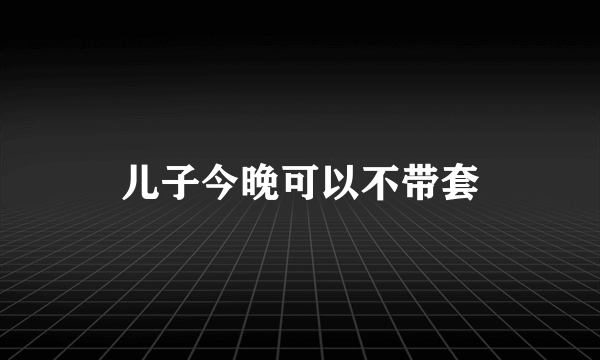 儿子今晚可以不带套